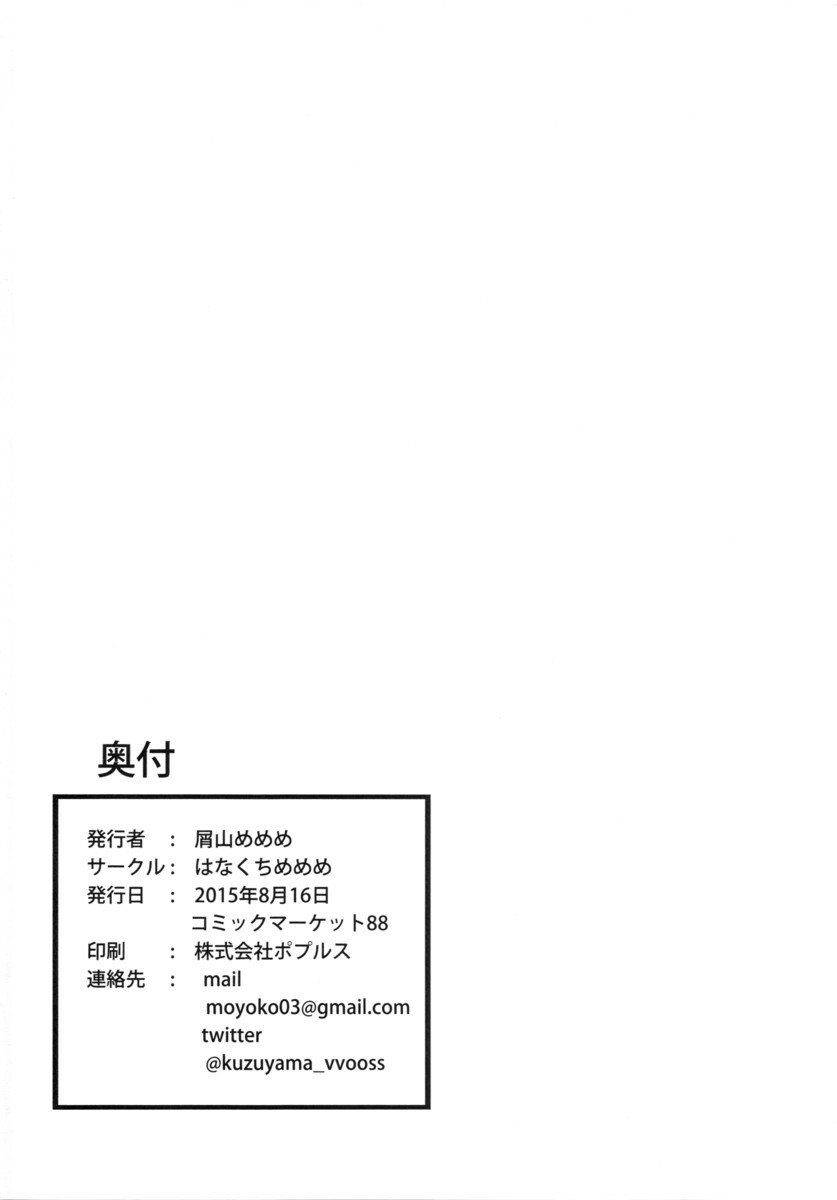 奥付

発行者 ： 屑山めめめ
サークル： はなくちめめめ
発行日 ： 2015年8月16日
コミックマーケット88
印刷 ： 株式会社ポプルス
連絡先 ： mail
moyoko03@gmail.com
twitter
@kuzuyama_vvooss